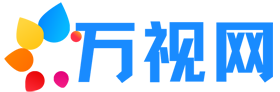 万视网